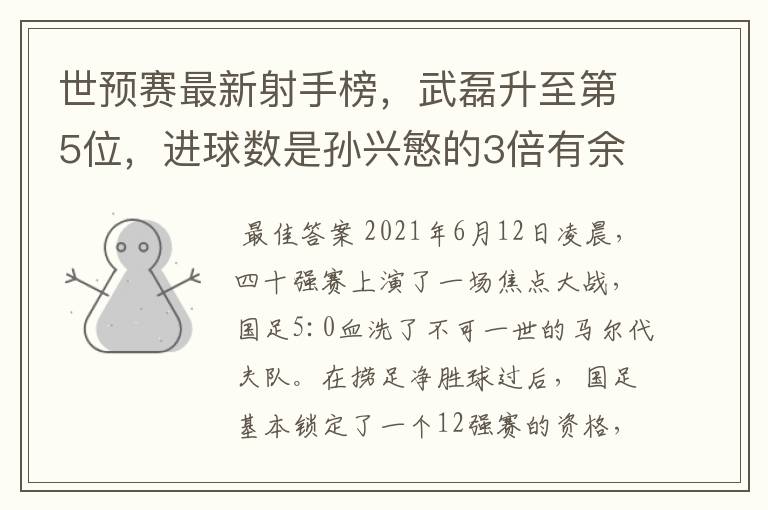 世预赛最新射手榜，武磊升至第5位，进球数是孙兴慜的3倍有余

最佳答案 2021年6月12日凌晨，四十强赛上演了一场焦点大战，国足5:0血洗了不可一世的马尔代夫队。在捞足净胜球过后，国足基本锁定了一个12强赛的资格，